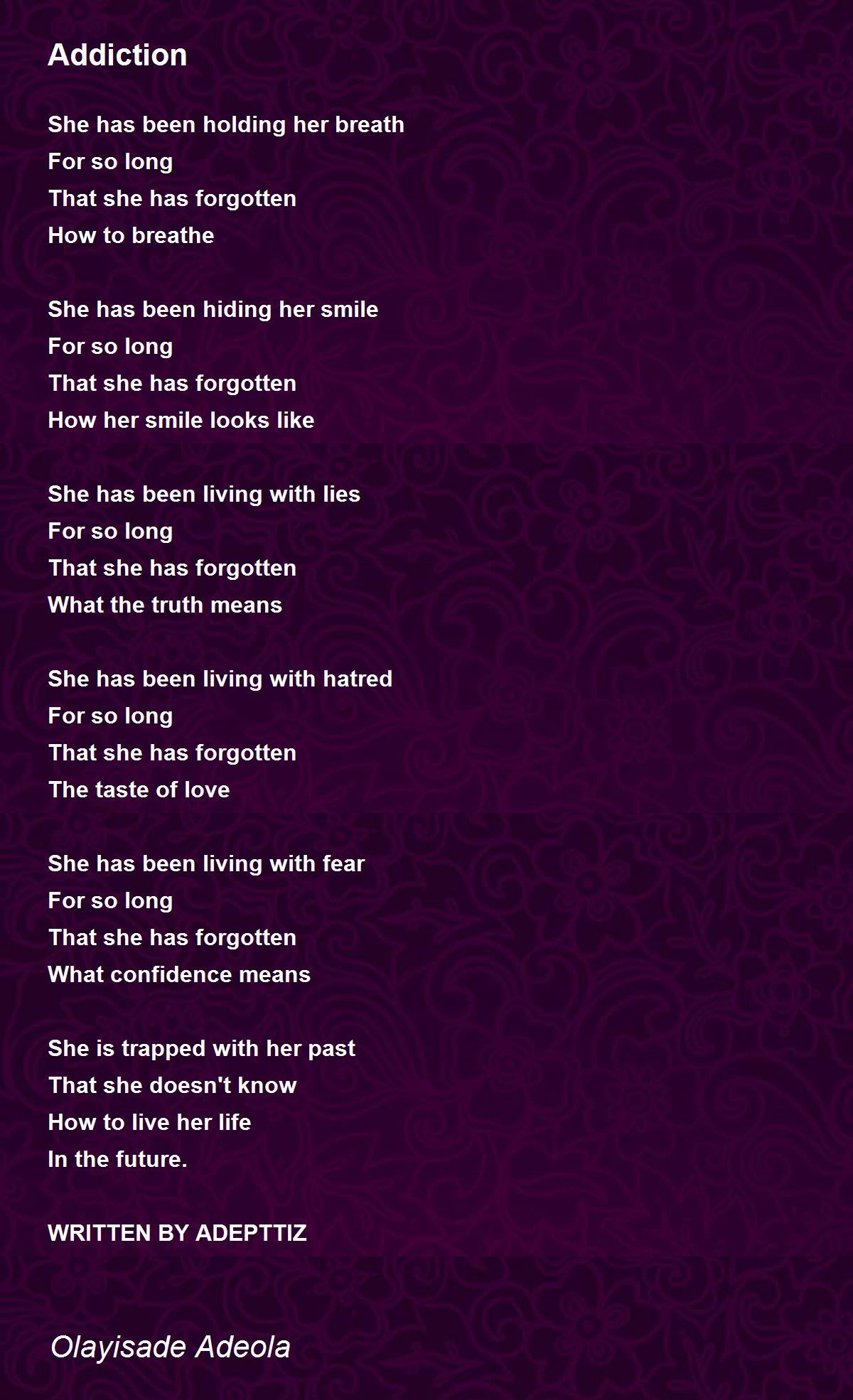 Addiction

She has been holding her breath
For so long
That she has forgotten
How to breathe

She has been hiding her smile
For so long
That she has forgotten
How her smile looks like

She has been living with lies
For so long
That she has forgotten
What the truth means

She has been living with hatred
For so long
That she has forgotten
The taste of love

She has been living with fear
For so long
That she has forgotten
What confidence means

She is trapped with her past
That she doesn't know
How to live her life
In the future.

WRITTEN BY ADEPTTIZ

Olayisade Adeola